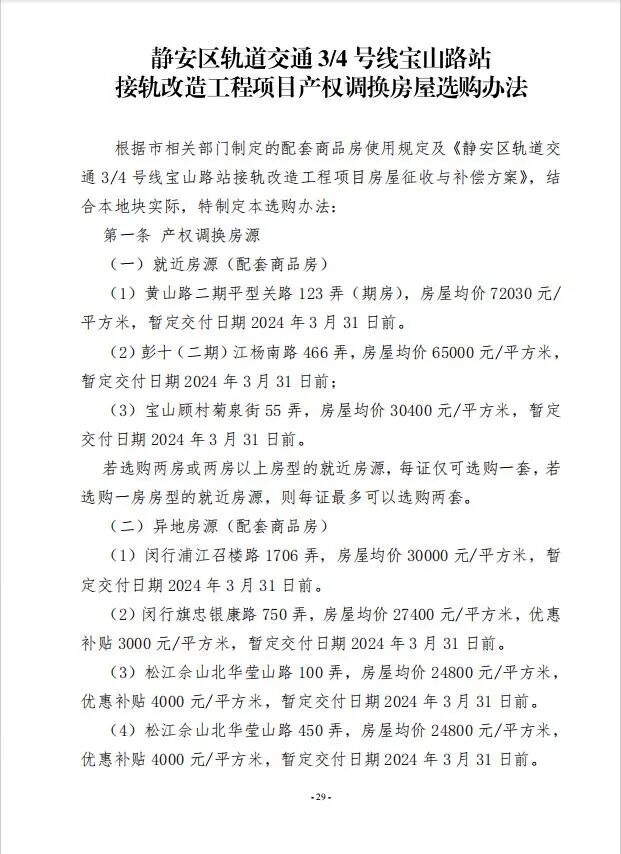 静安区轨道交通 3/4 号线宝山路站
接轨改造工程项目产权调换房屋选购办法

根据市相关部门制定的配套商品房使用规定及《静安区轨道交通 3/4 号线宝山路站接轨改造工程项目房屋征收与补偿方案》，结合本地块实际，特制定本选购办法：

第一条 产权调换房源

（一）就近房源（配套商品房）

（1）黄山路二期平型关路 123 弄（期房），房屋均价 72030 元/平方米，暂定交付日期 2024 年 3 月 31 日前。

（2）彭十（二期）江杨南路 466 弄，房屋均价 65000 元/平方米，暂定交付日期 2024 年 3 月 31 日前；

（3）宝山顾村菊泉街 55 弄，房屋均价 30400 元/平方米，暂定交付日期 2024 年 3 月 31 日前。

若选购两房或两房以上房型的就近房源，每证仅可选购一套，若选购一房房型的就近房源，则每证最多可以选购两套。

（二）异地房源（配套商品房）

（1）闵行浦江召楼路 1706 弄，房屋均价 30000 元/平方米，暂定交付日期 2024 年 3 月 31 日前。

（2）闵行旗忠银康路 750 弄，房屋均价 27400 元/平方米，优惠补贴 3000 元/平方米，暂定交付日期 2024 年 3 月 31 日前。

（3）松江佘山北华莹山路 100 弄，房屋均价 24800 元/平方米，优惠补贴 4000 元/平方米，暂定交付日期 2024 年 3 月 31 日前。

（4）松江佘山北华莹山路 450 弄，房屋均价 24800 元/平方米，优惠补贴 4000 元/平方米，暂定交付日期 2024 年 3 月 31 日前。

-29-